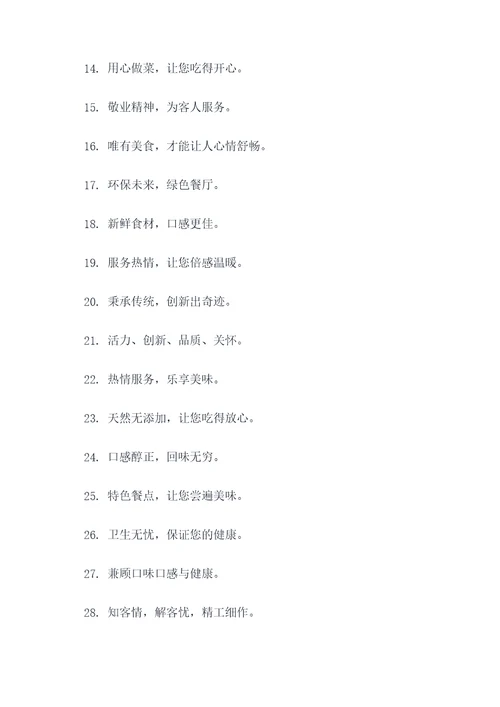 14. 用心做菜，让您吃得开心。

15. 敬业精神，为客人服务。

16. 唯有美食，才能让人心情舒畅。

17. 环保未来，绿色餐厅。

18. 新鲜食材，口感更佳。

19. 服务热情，让您倍感温暖。

20. 秉承传统，创新出奇迹。

21. 活力、创新、品质、关怀。

22. 热情服务，乐享美味。

23. 天然无添加，让您吃得放心。

24. 口感醇正，回味无穷。

25. 特色餐点，让您尝遍美味。

26. 卫生无忧，保证您的健康。

27. 兼顾口味口感与健康。

28. 知客情，解客忧，精工细作。